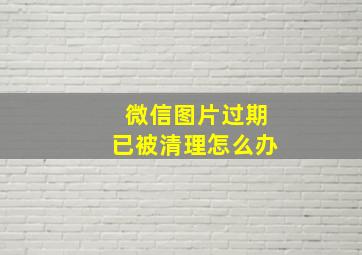 微信图片过期
已被清理怎么办